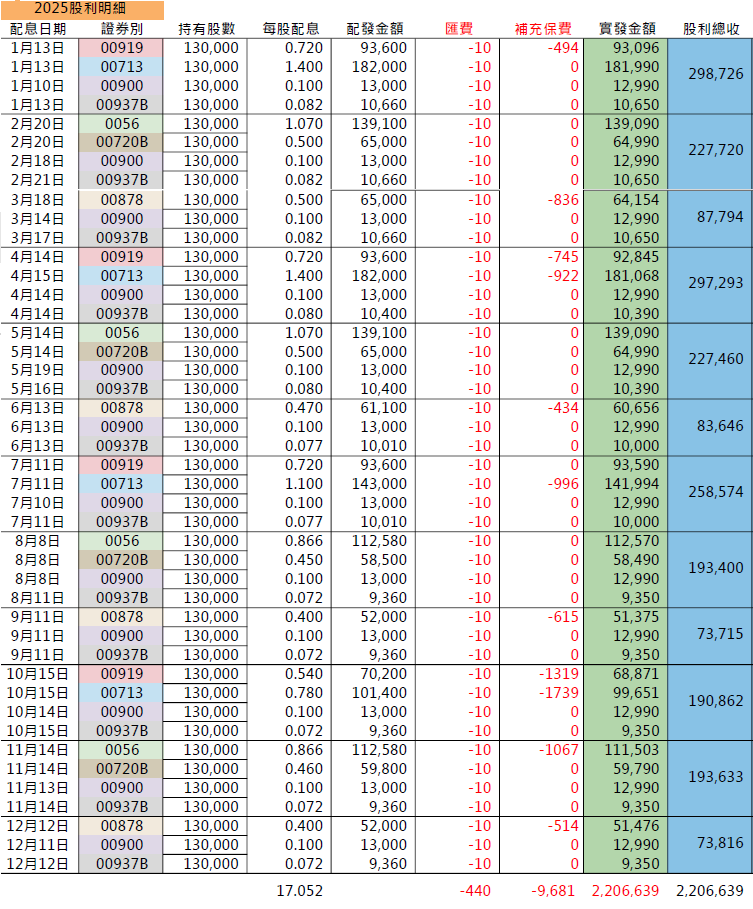 2025股利明細

| 配息日期 | 證券別 | 持有股數 | 每股配息 | 配發金額 | 匯費 | 補充保費 | 實發金額 | 股利總收 |
|---|---|---|---|---|---|---|---|---|
| 1月13日 | 00919 | 130,000 | 0.720 | 93,600 | -10 | -494 | 93,096 | 298,726 |
| 1月13日 | 00713 | 130,000 | 1.400 | 182,000 | -10 | 0 | 181,990 | |
| 1月10日 | 00900 | 130,000 | 0.100 | 13,000 | -10 | 0 | 12,990 | |
| 1月13日 | 00937B | 130,000 | 0.082 | 10,660 | -10 | 0 | 10,650 | |
| 2月20日 | 0056 | 130,000 | 1.070 | 139,100 | -10 | 0 | 139,090 | 227,720 |
| 2月20日 | 00720B | 130,000 | 0.500 | 65,000 | -10 | 0 | 64,990 | |
| 2月18日 | 00900 | 130,000 | 0.100 | 13,000 | -10 | 0 | 12,990 | |
| 2月21日 | 00937B | 130,000 | 0.082 | 10,660 | -10 | 0 | 10,650 | |
| 3月18日 | 00878 | 130,000 | 0.500 | 65,000 | -10 | -836 | 64,154 | 87,794 |
| 3月14日 | 00900 | 130,000 | 0.100 | 13,000 | -10 | 0 | 12,990 | |
| 3月17日 | 00937B | 130,000 | 0.082 | 10,660 | -10 | 0 | 10,650 | |
| 4月14日 | 00919 | 130,000 | 0.720 | 93,600 | -10 | -745 | 92,845 | 297,293 |
| 4月15日 | 00713 | 130,000 | 1.400 | 182,000 | -10 | -922 | 181,068 | |
| 4月14日 | 00900 | 130,000 | 0.100 | 13,000 | -10 | 0 | 12,990 | |
| 4月14日 | 00937B | 130,000 | 0.080 | 10,400 | -10 | 0 | 10,390 | |
| 5月14日 | 0056 | 130,000 | 1.070 | 139,100 | -10 | 0 | 139,090 | 227,460 |
| 5月14日 | 00720B | 130,000 | 0.500 | 65,000 | -10 | 0 | 64,990 | |
| 5月19日 | 00900 | 130,000 | 0.100 | 13,000 | -10 | 0 | 12,990 | |
| 5月16日 | 00937B | 130,000 | 0.080 | 10,400 | -10 | 0 | 10,390 | |
| 6月13日 | 00878 | 130,000 | 0.470 | 61,100 | -10 | -434 | 60,656 | 83,646 |
| 6月13日 | 00900 | 130,000 | 0.100 | 13,000 | -10 | 0 | 12,990 | |
| 6月13日 | 00937B | 130,000 | 0.077 | 10,010 | -10 | 0 | 10,000 | |
| 7月11日 | 00919 | 130,000 | 0.720 | 93,600 | -10 | 0 | 93,590 | 258,574 |
| 7月11日 | 00713 | 130,000 | 1.100 | 143,000 | -10 | -996 | 141,994 | |
| 7月10日 | 00900 | 130,000 | 0.100 | 13,000 | -10 | 0 | 12,990 | |
| 7月11日 | 00937B | 130,000 | 0.077 | 10,010 | -10 | 0 | 10,000 | |
| 8月8日 | 0056 | 130,000 | 0.866 | 112,580 | -10 | 0 | 112,570 | 193,400 |
| 8月8日 | 00720B | 130,000 | 0.450 | 58,500 | -10 | 0 | 58,490 | |
| 8月8日 | 00900 | 130,000 | 0.100 | 13,000 | -10 | 0 | 12,990 | |
| 8月11日 | 00937B | 130,000 | 0.072 | 9,360 | -10 | 0 | 9,350 | |
| 9月11日 | 00878 | 130,000 | 0.400 | 52,000 | -10 | -615 | 51,375 | 73,715 |
| 9月11日 | 00900 | 130,000 | 0.100 | 13,000 | -10 | 0 | 12,990 | |
| 9月11日 | 00937B | 130,000 | 0.072 | 9,360 | -10 | 0 | 9,350 | |
| 10月15日 | 00919 | 130,000 | 0.540 | 70,200 | -10 | -1319 | 68,871 | 190,862 |
| 10月15日 | 00713 | 130,000 | 0.780 | 101,400 | -10 | -1739 | 99,651 | |
| 10月14日 | 00900 | 130,000 | 0.100 | 13,000 | -10 | 0 | 12,990 | |
| 10月15日 | 00937B | 130,000 | 0.072 | 9,360 | -10 | 0 | 9,350 | |
| 11月14日 | 0056 | 130,000 | 0.866 | 112,580 | -10 | -1067 | 111,503 | 193,633 |
| 11月14日 | 00720B | 130,000 | 0.460 | 59,800 | -10 | 0 | 59,790 | |
| 11月13日 | 00900 | 130,000 | 0.100 | 13,000 | -10 | 0 | 12,990 | |
| 11月14日 | 00937B | 130,000 | 0.072 | 9,360 | -10 | 0 | 9,350 | |
| 12月12日 | 00878 | 130,000 | 0.400 | 52,000 | -10 | -514 | 51,476 | 73,816 |
| 12月11日 | 00900 | 130,000 | 0.100 | 13,000 | -10 | 0 | 12,990 | |
| 12月12日 | 00937B | 130,000 | 0.072 | 9,360 | -10 | 0 | 9,350 | |
| | | | 17.052 | | -440 | -9,681 | 2,206,639 | 2,206,639 |